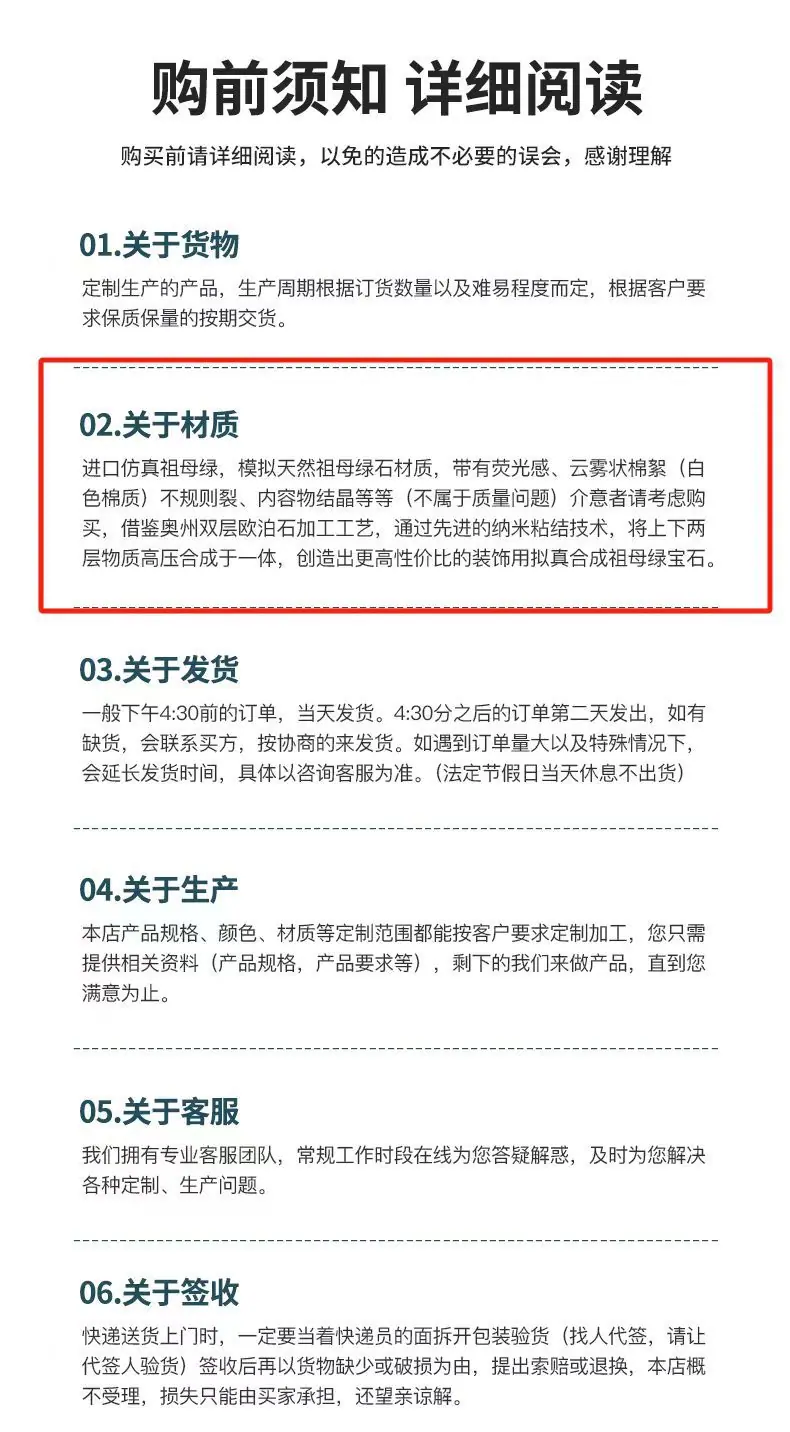 购前须知 详细阅读

购买前请详细阅读，以免的造成不必要的误会，感谢理解

01.关于货物

定制生产的产品，生产周期根据订货数量以及难易程度而定，根据客户要求保质保量的按期交货。

02.关于材质

进口仿真祖母绿，模拟天然祖母绿石材质，带有荧光感、云雾状棉絮（白色棉质）不规则裂、内容物结晶等等（不属于质量问题）介意者请考虑购买，借鉴奥州双层欧泊石加工工艺，通过先进的纳米粘结技术，将上下两层物质高压合成于一体，创造出更高性价比的装饰用拟真合成祖母绿宝石。

03.关于发货

一般下午4:30前的订单，当天发货。4:30分之后的订单第二天发出，如有缺货，会联系买方，按协商的来发货。如遇到订单量大以及特殊情况下，会延长发货时间，具体以咨询客服为准。(法定节假日当天休息不出货)

04.关于生产

本店产品规格、颜色、材质等定制范围都能按客户要求定制加工，您只需提供相关资料（产品规格，产品要求等），剩下的我们来做产品，直到您满意为止。

05.关于客服

我们拥有专业客服团队，常规工作时段在线为您答疑解惑，及时为您解决各种定制、生产问题。

06.关于签收

快递送货上门时，一定要当着快递员的面拆开包装验货（找人代签，请让代签人验货）签收后再以货物缺少或破损为由，提出索赔或退换，本店概不受理，损失只能由买家承担，还望亲谅解。